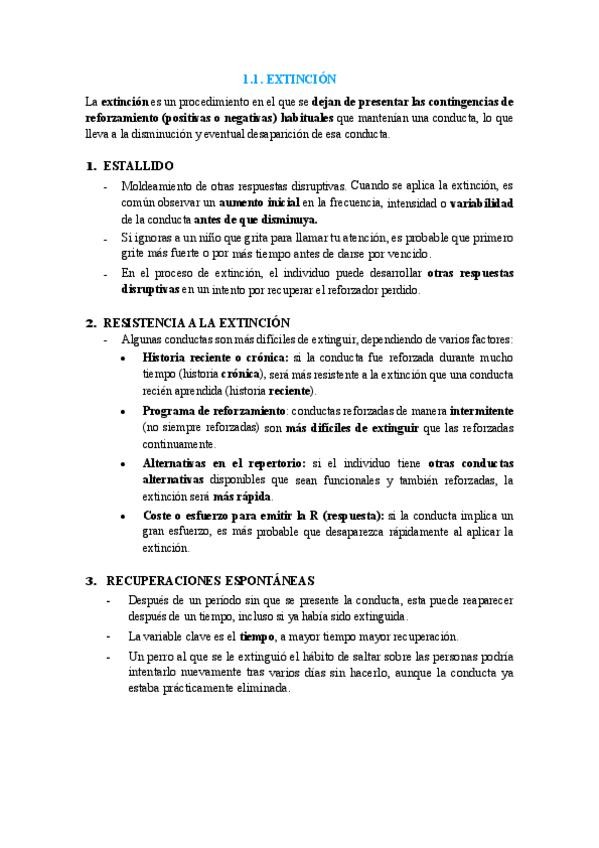 1.1. EXTINCIÓN

La extinción es un procedimiento en el que se dejan de presentar las contingencias de reforzamiento (positivas o negativas) habituales que mantenían una conducta, lo que lleva a la disminución y eventual desaparición de esa conducta.

1. ESTALLIDO

- Moldeamiento de otras respuestas disruptivas. Cuando se aplica la extinción, es común observar un aumento inicial en la frecuencia, intensidad o variabilidad de la conducta antes de que disminuya.
- Si ignoras a un niño que grita para llamar tu atención, es probable que primero grite más fuerte o por más tiempo antes de darse por vencido.
- En el proceso de extinción, el individuo puede desarrollar otras respuestas disruptivas en un intento por recuperar el reforzador perdido.

2. RESISTENCIA A LA EXTINCIÓN

- Algunas conductas son más difíciles de extinguir, dependiendo de varios factores:
• Historia reciente o crónica: si la conducta fue reforzada durante mucho tiempo (historia crónica), será más resistente a la extinción que una conducta recién aprendida (historia reciente).
• Programa de reforzamiento: conductas reforzadas de manera intermitente (no siempre reforzadas) son más difíciles de extinguir que las reforzadas continuamente.
• Alternativas en el repertorio: si el individuo tiene otras conductas alternativas disponibles que sean funcionales y también reforzadas, la extinción será más rápida.
• Coste o esfuerzo para emitir la R (respuesta): si la conducta implica un gran esfuerzo, es más probable que desaparezca rápidamente al aplicar la extinción.

3. RECUPERACIONES ESPONTÁNEAS

- Después de un periodo sin que se presente la conducta, esta puede reaparecer después de un tiempo, incluso si ya había sido extinguida.
- La variable clave es el tiempo, a mayor tiempo mayor recuperación.
- Un perro al que se le extinguió el hábito de saltar sobre las personas podría intentarlo nuevamente tras varios días sin hacerlo, aunque la conducta ya estaba prácticamente eliminada.